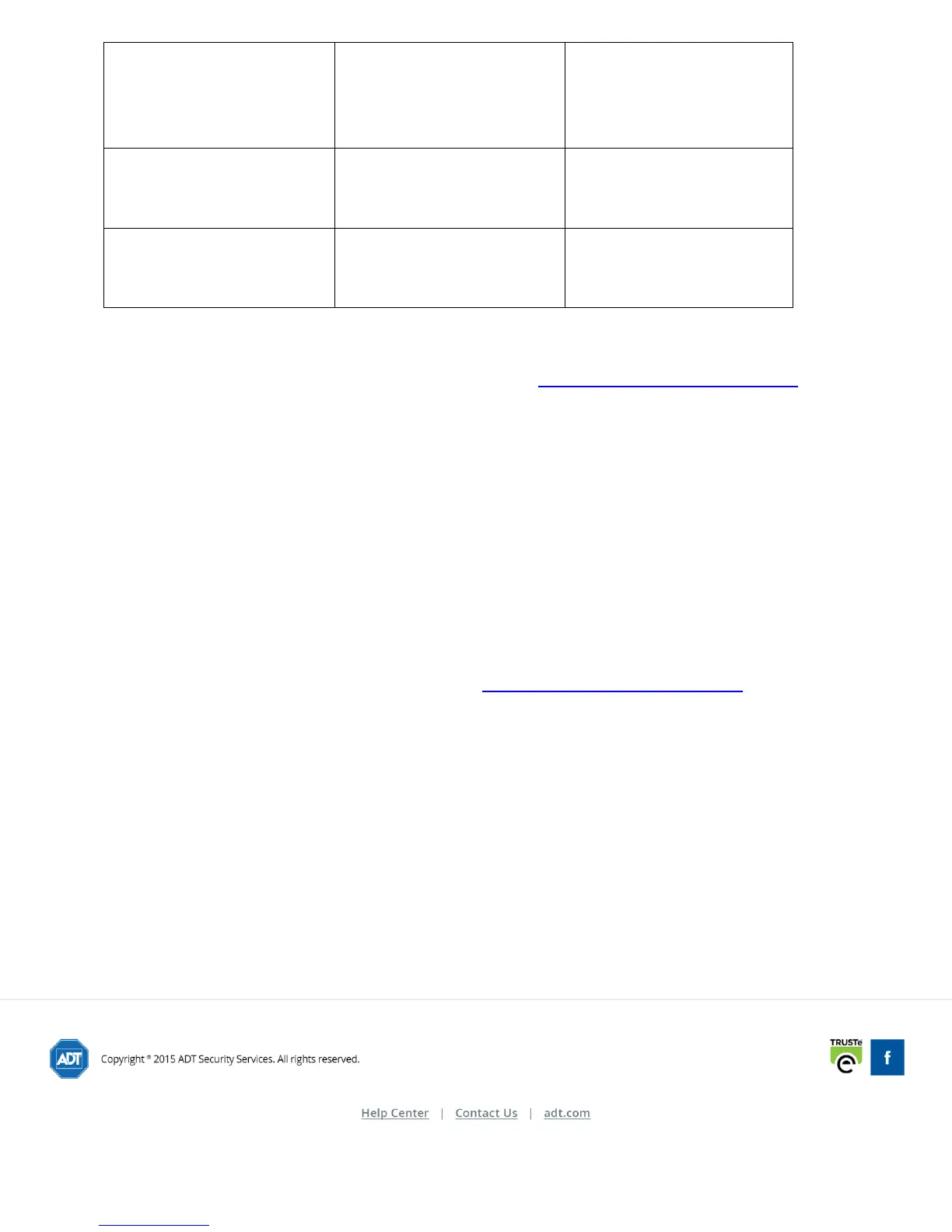 ADT

Copyright ® 2015 ADT Security Services. All rights reserved.

TRUSTe

f

Help Center | Contact Us | adt.com